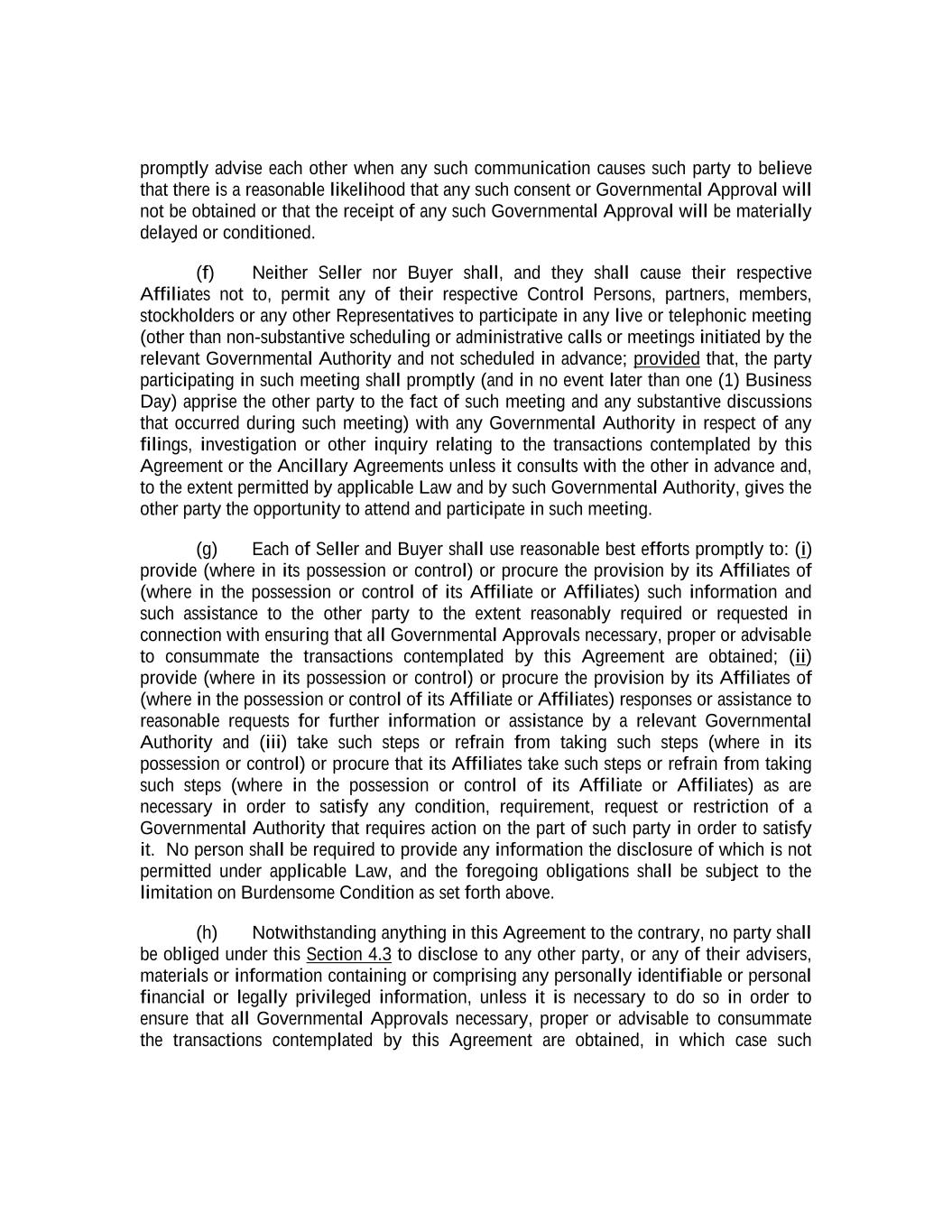 promptly advise each other when any such communication causes such party to believe that there is a reasonable likelihood that any such consent or Governmental Approval will not be obtained or that the receipt of any such Governmental Approval will be materially delayed or conditioned.

(f) Neither Seller nor Buyer shall, and they shall cause their respective Affiliates not to, permit any of their respective Control Persons, partners, members, stockholders or any other Representatives to participate in any live or telephonic meeting (other than non-substantive scheduling or administrative calls or meetings initiated by the relevant Governmental Authority and not scheduled in advance; provided that, the party participating in such meeting shall promptly (and in no event later than one (1) Business Day) apprise the other party to the fact of such meeting and any substantive discussions that occurred during such meeting) with any Governmental Authority in respect of any filings, investigation or other inquiry relating to the transactions contemplated by this Agreement or the Ancillary Agreements unless it consults with the other in advance and, to the extent permitted by applicable Law and by such Governmental Authority, gives the other party the opportunity to attend and participate in such meeting.

(g) Each of Seller and Buyer shall use reasonable best efforts promptly to: (i) provide (where in its possession or control) or procure the provision by its Affiliates of (where in the possession or control of its Affiliate or Affiliates) such information and such assistance to the other party to the extent reasonably required or requested in connection with ensuring that all Governmental Approvals necessary, proper or advisable to consummate the transactions contemplated by this Agreement are obtained; (ii) provide (where in its possession or control) or procure the provision by its Affiliates of (where in the possession or control of its Affiliate or Affiliates) responses or assistance to reasonable requests for further information or assistance by a relevant Governmental Authority and (iii) take such steps or refrain from taking such steps (where in its possession or control) or procure that its Affiliates take such steps or refrain from taking such steps (where in the possession or control of its Affiliate or Affiliates) as are necessary in order to satisfy any condition, requirement, request or restriction of a Governmental Authority that requires action on the part of such party in order to satisfy it. No person shall be required to provide any information the disclosure of which is not permitted under applicable Law, and the foregoing obligations shall be subject to the limitation on Burdensome Condition as set forth above.

(h) Notwithstanding anything in this Agreement to the contrary, no party shall be obliged under this Section 4.3 to disclose to any other party, or any of their advisers, materials or information containing or comprising any personally identifiable or personal financial or legally privileged information, unless it is necessary to do so in order to ensure that all Governmental Approvals necessary, proper or advisable to consummate the transactions contemplated by this Agreement are obtained, in which case such